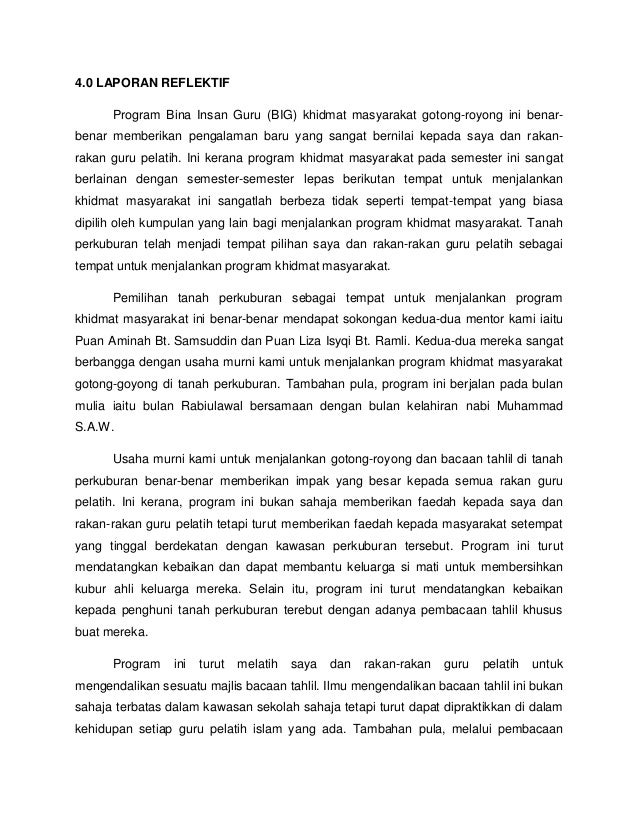 4.0 LAPORAN REFLEKTIF

Program Bina Insan Guru (BIG) khidmat masyarakat gotong-royong ini benar-benar memberikan pengalaman baru yang sangat bernilai kepada saya dan rakan-rakan guru pelatih. Ini kerana program khidmat masyarakat pada semester ini sangat berlainan dengan semester-semester lepas berikutan tempat untuk menjalankan khidmat masyarakat ini sangatlah berbeza tidak seperti tempat-tempat yang biasa dipilih oleh kumpulan yang lain bagi menjalankan program khidmat masyarakat. Tanah perkuburan telah menjadi tempat pilihan saya dan rakan-rakan guru pelatih sebagai tempat untuk menjalankan program khidmat masyarakat.

Pemilihan tanah perkuburan sebagai tempat untuk menjalankan program khidmat masyarakat ini benar-benar mendapat sokongan kedua-dua mentor kami iaitu Puan Aminah Bt. Samsuddin dan Puan Liza Isyqi Bt. Ramli. Kedua-dua mereka sangat berbangga dengan usaha murni kami untuk menjalankan program khidmat masyarakat gotong-goyong di tanah perkuburan. Tambahan pula, program ini berjalan pada bulan mulia iaitu bulan Rabiulawal bersamaan dengan bulan kelahiran nabi Muhammad S.A.W.

Usaha murni kami untuk menjalankan gotong-royong dan bacaan tahlil di tanah perkuburan benar-benar memberikan impak yang besar kepada semua rakan guru pelatih. Ini kerana, program ini bukan sahaja memberikan faedah kepada saya dan rakan-rakan guru pelatih tetapi turut memberikan faedah kepada masyarakat setempat yang tinggal berdekatan dengan kawasan perkuburan tersebut. Program ini turut mendatangkan kebaikan dan dapat membantu keluarga si mati untuk membersihkan kubur ahli keluarga mereka. Selain itu, program ini turut mendatangkan kebaikan kepada penghuni tanah perkuburan terebut dengan adanya pembacaan tahlil khusus buat mereka.

Program ini turut melatih saya dan rakan-rakan guru pelatih untuk mengendalikan sesuatu majlis bacaan tahlil. Ilmu mengendalikan bacaan tahlil ini bukan sahaja terbatas dalam kawasan sekolah sahaja tetapi turut dapat dipraktikkan di dalam kehidupan setiap guru pelatih islam yang ada. Tambahan pula, melalui pembacaan